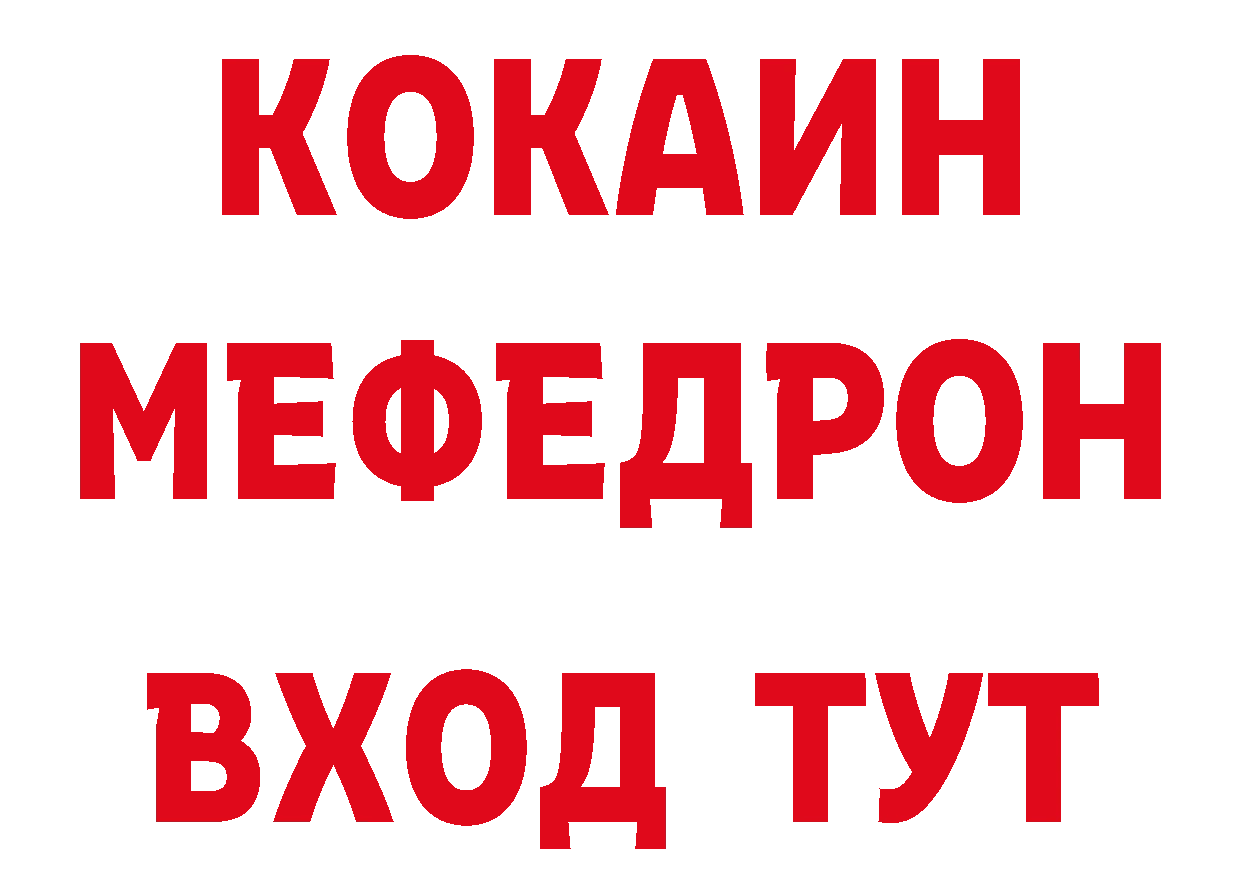 КОКАИН
МЕФЕДРОН
ВХОД ТУТ